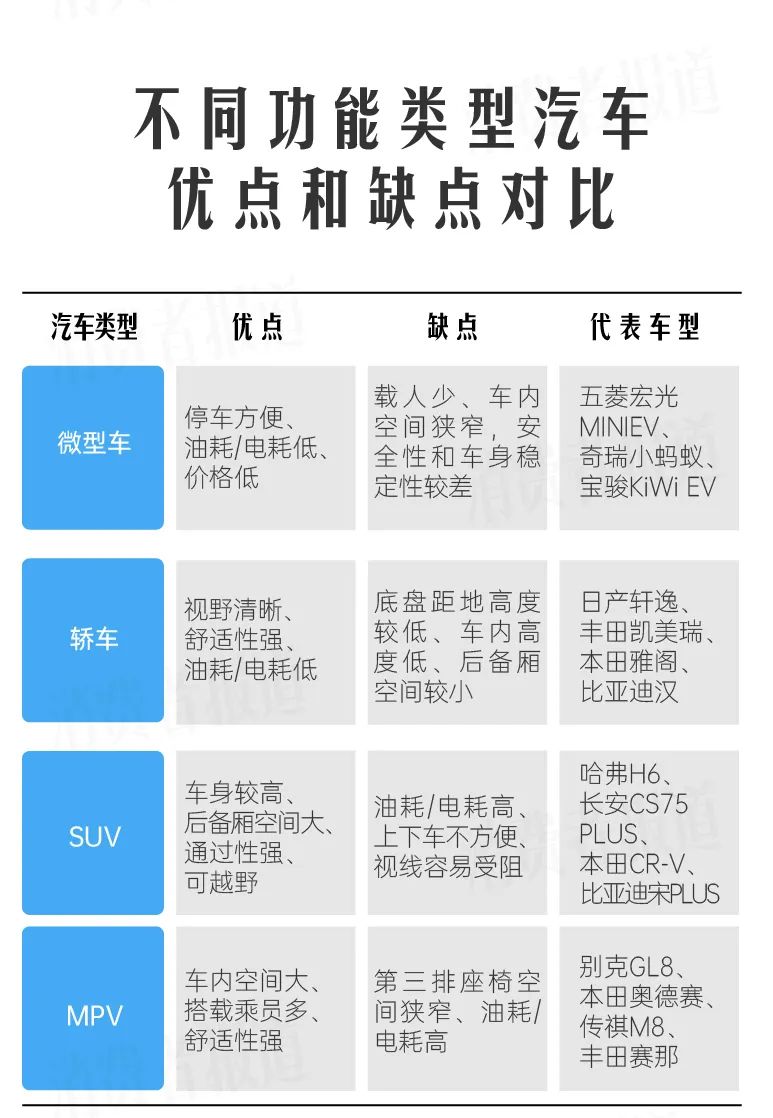 不同功能类型汽车
优点和缺点对比

| 汽车类型 | 优点 | 缺点 | 代表车型 |
|---|---|---|---|
| 微型车 | 停车方便、油耗/电耗低、价格低 | 载人少、车内空间狭窄，安全性和车身稳定性较差 | 五菱宏光MINIEV、奇瑞小蚂蚁、宝骏KiWi EV |
| 轿车 | 视野清晰、舒适性强、油耗/电耗低 | 底盘距地高度较低、车内高度低、后备厢空间较小 | 日产轩逸、丰田凯美瑞、本田雅阁、比亚迪汉 |
| SUV | 车身较高、后备厢空间大、通过性强、可越野 | 油耗/电耗高、上下车不方便、视线容易受阻 | 哈弗H6、长安CS75 PLUS、本田CR-V、比亚迪宋PLUS |
| MPV | 车内空间大、搭载乘员多、舒适性强 | 第三排座椅空间狭窄、油耗/电耗高 | 别克GL8、本田奥德赛、传祺M8、丰田赛那 |